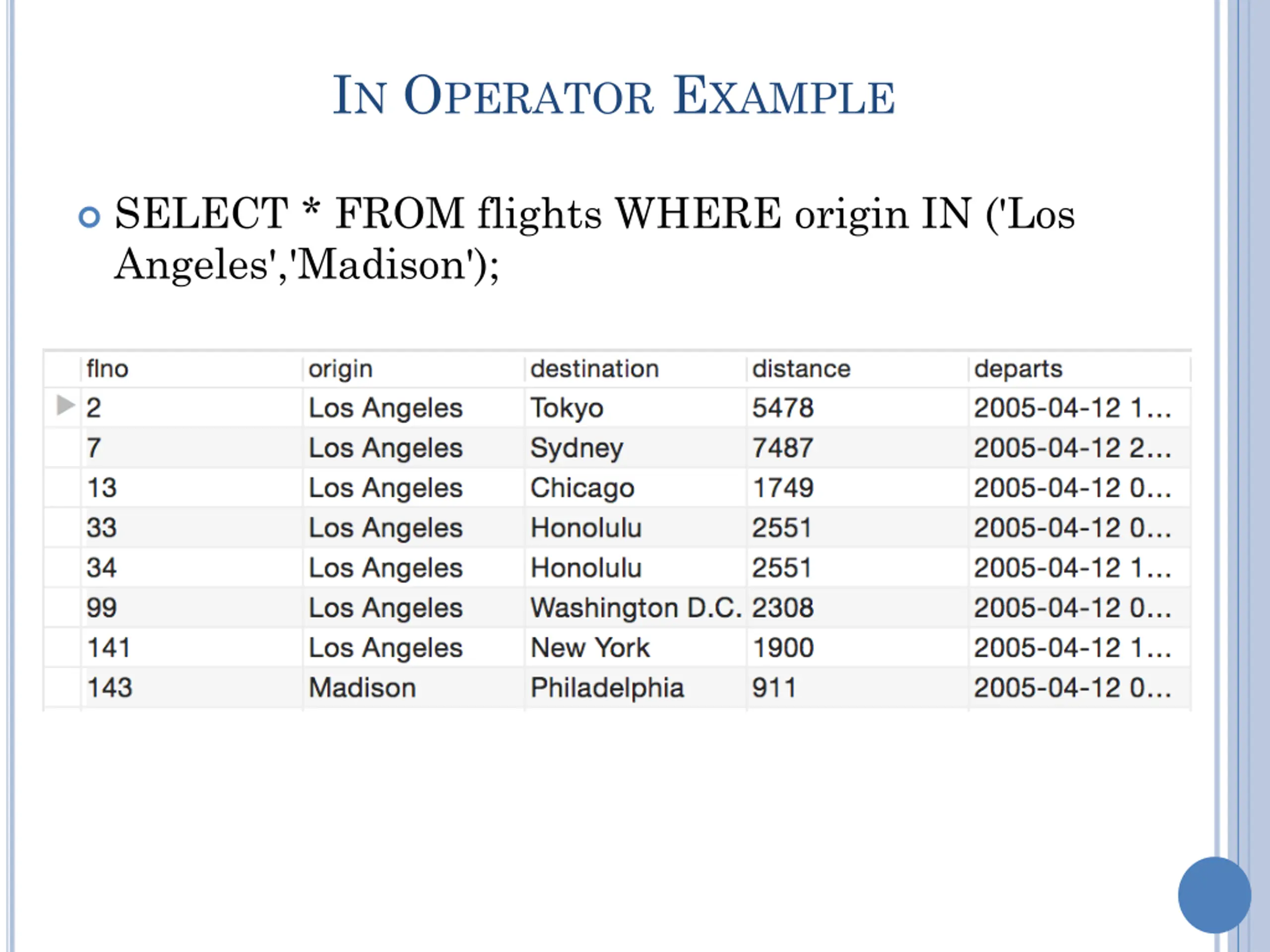 IN OPERATOR EXAMPLE

SELECT * FROM flights WHERE origin IN ('Los Angeles','Madison');

| flno | origin | destination | distance | departs |
|---|---|---|---|---|
| 2 | Los Angeles | Tokyo | 5478 | 2005-04-12 1... |
| 7 | Los Angeles | Sydney | 7487 | 2005-04-12 2... |
| 13 | Los Angeles | Chicago | 1749 | 2005-04-12 0... |
| 33 | Los Angeles | Honolulu | 2551 | 2005-04-12 0... |
| 34 | Los Angeles | Honolulu | 2551 | 2005-04-12 1... |
| 99 | Los Angeles | Washington D.C. | 2308 | 2005-04-12 0... |
| 141 | Los Angeles | New York | 1900 | 2005-04-12 1... |
| 143 | Madison | Philadelphia | 911 | 2005-04-12 0... |